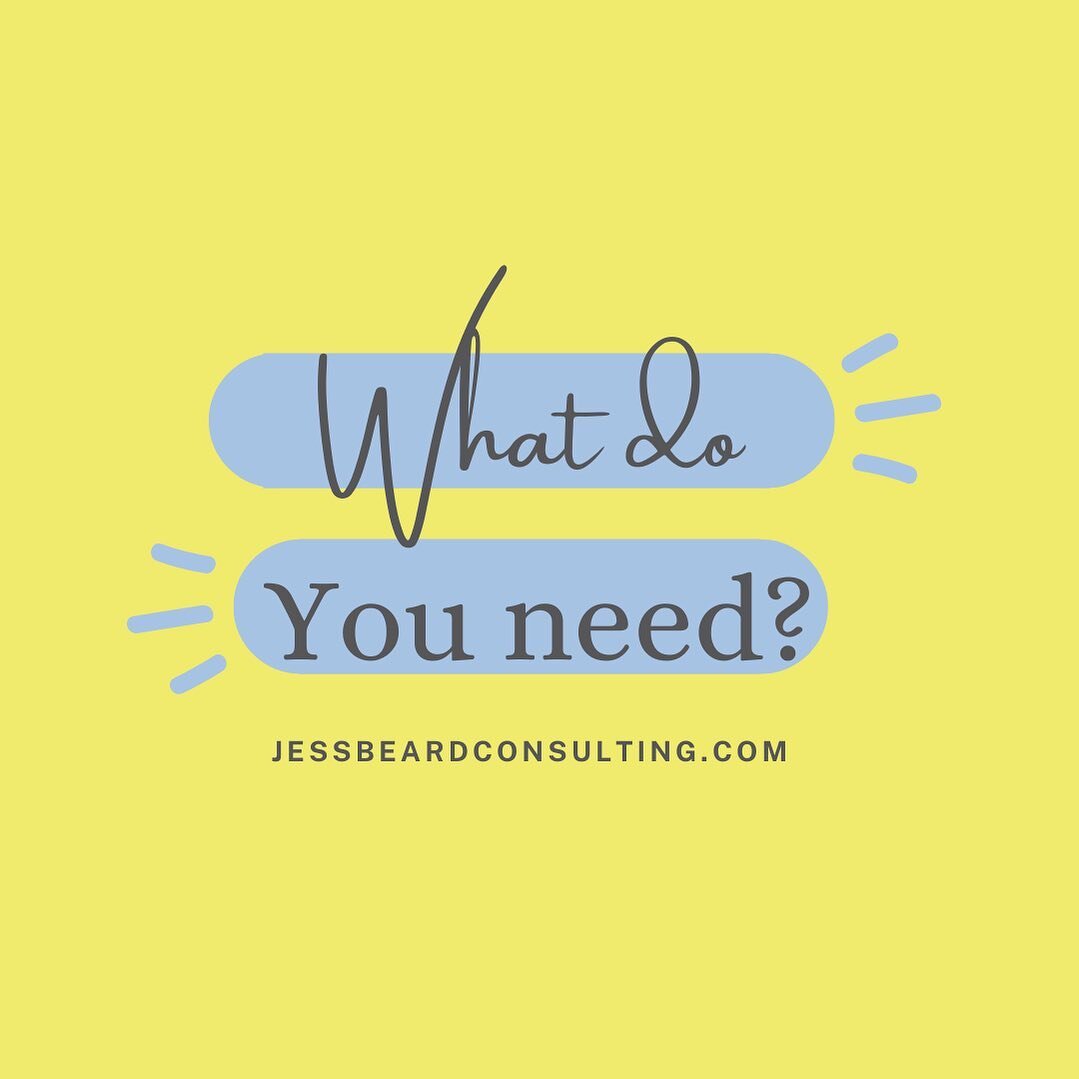 What do

You need?

JESSBEARDCONSULTING.COM